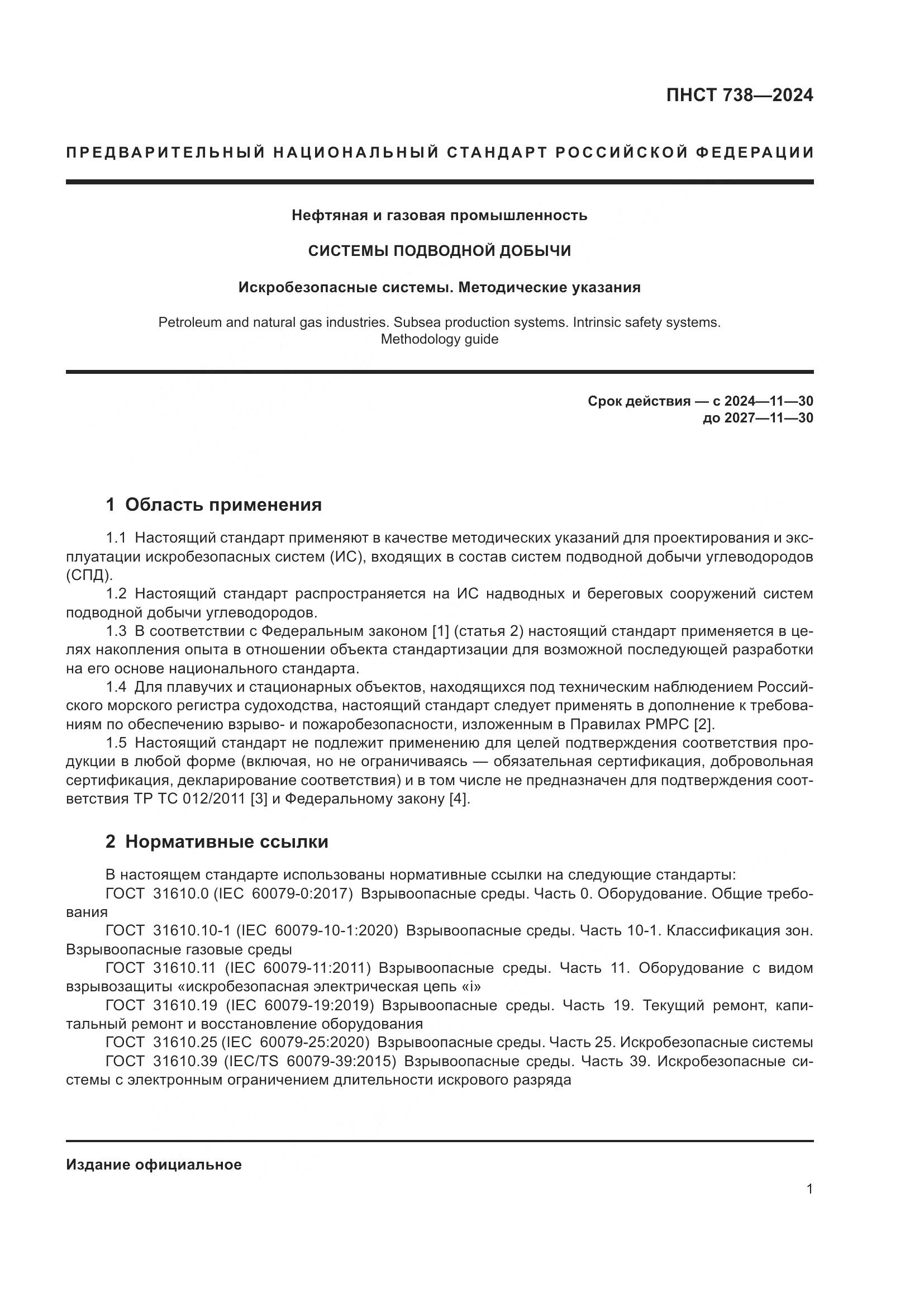 ПНСТ 738—2024

ПРЕДВАРИТЕЛЬНЫЙ НАЦИОНАЛЬНЫЙ СТАНДАРТ РОССИЙСКОЙ ФЕДЕРАЦИИ

Нефтяная и газовая промышленность

СИСТЕМЫ ПОДВОДНОЙ ДОБЫЧИ

Искробезопасные системы. Методические указания

Petroleum and natural gas industries. Subsea production systems. Intrinsic safety systems. Methodology guide

Срок действия — с 2024—11—30
до 2027—11—30

1 Область применения

1.1 Настоящий стандарт применяют в качестве методических указаний для проектирования и эксплуатации искробезопасных систем (ИС), входящих в состав систем подводной добычи углеводородов (СПД).

1.2 Настоящий стандарт распространяется на ИС надводных и береговых сооружений систем подводной добычи углеводородов.

1.3 В соответствии с Федеральным законом [1] (статья 2) настоящий стандарт применяется в целях накопления опыта в отношении объекта стандартизации для возможной последующей разработки на его основе национального стандарта.

1.4 Для плавучих и стационарных объектов, находящихся под техническим наблюдением Российского морского регистра судоходства, настоящий стандарт следует применять в дополнение к требованиям по обеспечению взрыво- и пожаробезопасности, изложенным в Правилах РМРС [2].

1.5 Настоящий стандарт не подлежит применению для целей подтверждения соответствия продукции в любой форме (включая, но не ограничиваясь — обязательная сертификация, добровольная сертификация, декларирование соответствия) и в том числе не предназначен для подтверждения соответствия ТР ТС 012/2011 [3] и Федеральному закону [4].

2 Нормативные ссылки

В настоящем стандарте использованы нормативные ссылки на следующие стандарты:

ГОСТ 31610.0 (IEC 60079-0:2017) Взрывоопасные среды. Часть 0. Оборудование. Общие требования

ГОСТ 31610.10-1 (IEC 60079-10-1:2020) Взрывоопасные среды. Часть 10-1. Классификация зон. Взрывоопасные газовые среды

ГОСТ 31610.11 (IEC 60079-11:2011) Взрывоопасные среды. Часть 11. Оборудование с видом взрывозащиты «искробезопасная электрическая цепь «i»

ГОСТ 31610.19 (IEC 60079-19:2019) Взрывоопасные среды. Часть 19. Текущий ремонт, капитальный ремонт и восстановление оборудования

ГОСТ 31610.25 (IEC 60079-25:2020) Взрывоопасные среды. Часть 25. Искробезопасные системы

ГОСТ 31610.39 (IEC/TS 60079-39:2015) Взрывоопасные среды. Часть 39. Искробезопасные системы с электронным ограничением длительности искрового разряда

Издание официальное

1